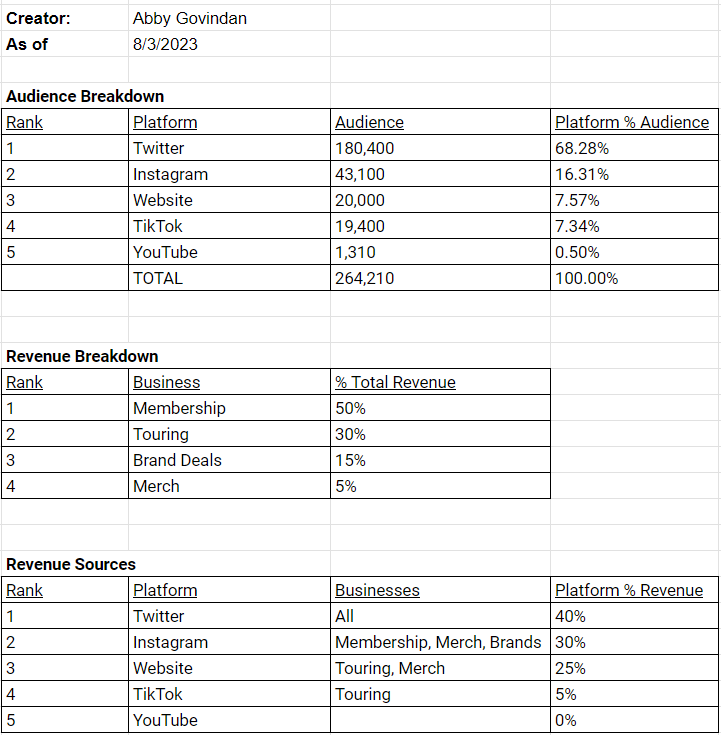 Creator: Abby Govindan
As of 8/3/2023

Audience Breakdown

| Rank | Platform | Audience | Platform % Audience |
|---|---|---|---|
| 1 | Twitter | 180,400 | 68.28% |
| 2 | Instagram | 43,100 | 16.31% |
| 3 | Website | 20,000 | 7.57% |
| 4 | TikTok | 19,400 | 7.34% |
| 5 | YouTube | 1,310 | 0.50% |
|  | TOTAL | 264,210 | 100.00% |

Revenue Breakdown

| Rank | Business | % Total Revenue |
|---|---|---|
| 1 | Membership | 50% |
| 2 | Touring | 30% |
| 3 | Brand Deals | 15% |
| 4 | Merch | 5% |

Revenue Sources

| Rank | Platform | Businesses | Platform % Revenue |
|---|---|---|---|
| 1 | Twitter | All | 40% |
| 2 | Instagram | Membership, Merch, Brands | 30% |
| 3 | Website | Touring, Merch | 25% |
| 4 | TikTok | Touring | 5% |
| 5 | YouTube |  | 0% |